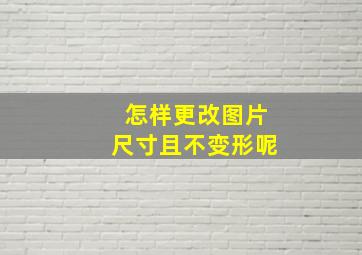 怎样更改图片
尺寸且不变形呢